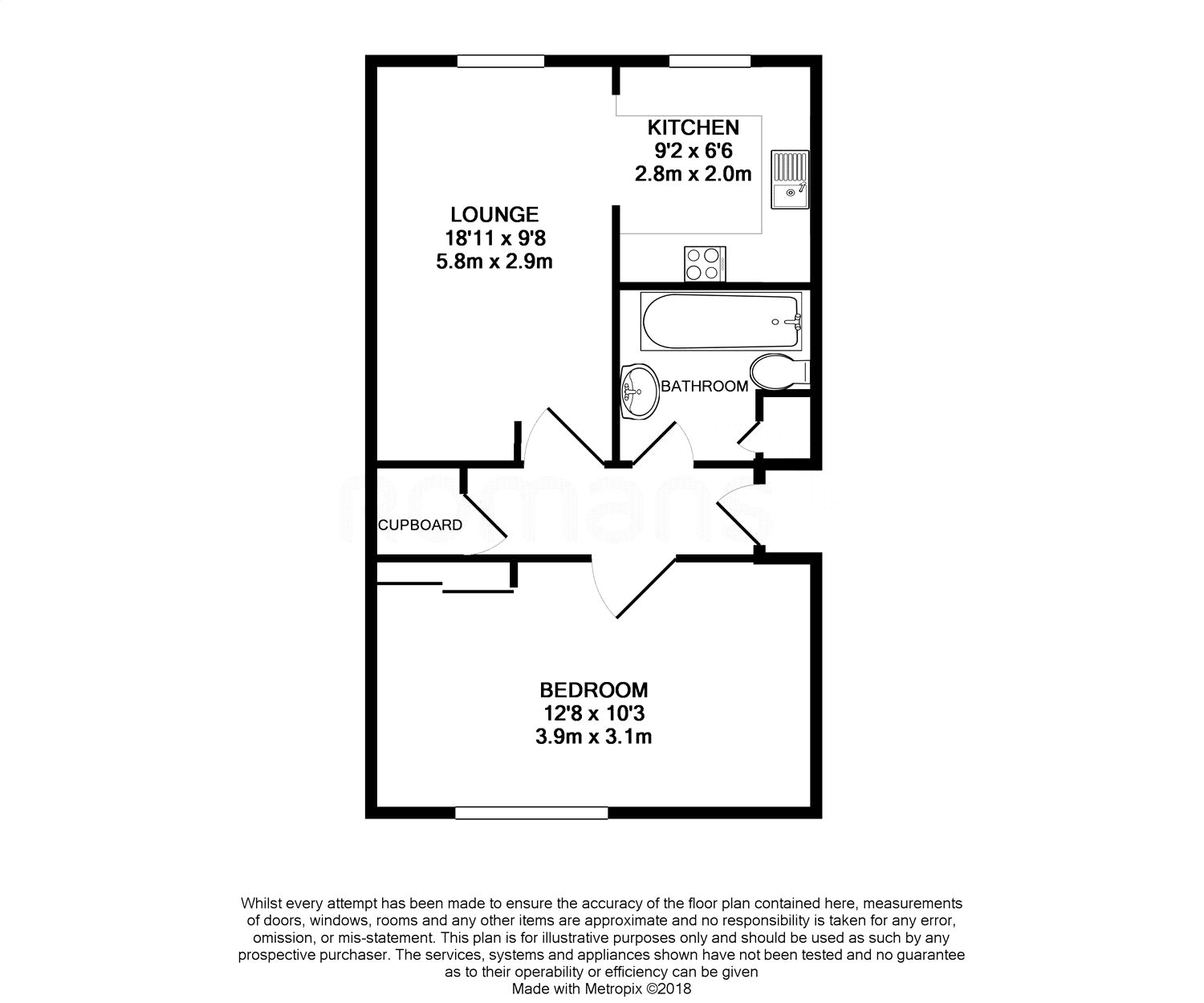 KITCHEN
9'2 x 6'6
2.8m x 2.0m

LOUNGE
18'11 x 9'8
5.8m x 2.9m

BATHROOM

romans

CUPBOARD

BEDROOM
12'8 x 10'3
3.9m x 3.1m

Whilst every attempt has been made to ensure the accuracy of the floor plan contained here, measurements of doors, windows, rooms and any other items are approximate and no responsibility is taken for any error, omission, or mis-statement. This plan is for illustrative purposes only and should be used as such by any prospective purchaser. The services, systems and appliances shown have not been tested and no guarantee as to their operability or efficiency can be given
Made with Metropix ©2018